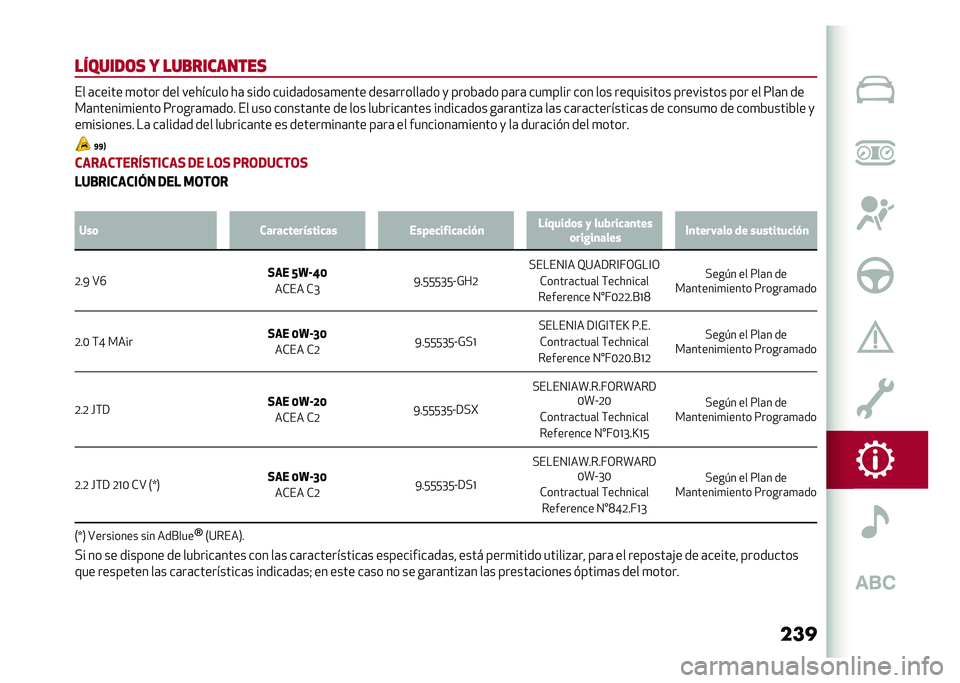 LÍQUIDOS Y LUBRICANTES

El aceite motor del vehículo ha sido cuidadosamente desarrollado y probado para cumplir con los requisitos previstos por el Plan de Mantenimiento Programado. El uso constante de los lubricantes indicados garantiza las características de consumo de combustible y emisiones. La calidad del lubricante es determinante para el funcionamiento y la duración del motor.

99)

CARACTERÍSTICAS DE LOS PRODUCTOS

LUBRICACIÓN DEL MOTOR

| Uso | Características | Especificación | Líquidos y lubricantes originales | Intervalo de sustitución |
|---|---|---|---|---|
| 2.9 V6 | SAE 5W-40 ACEA C3 | 9.55535-GH2 | SELENIA QUADRIFOGLIO Contractual Technical Reference N°F022.B18 | Según el Plan de Mantenimiento Programado |
| 2.0 T4 MAir | SAE 0W-30 ACEA C2 | 9.55535-GS1 | SELENIA DIGITEK P.E. Contractual Technical Reference N°F020.B12 | Según el Plan de Mantenimiento Programado |
| 2.2 JTD | SAE 0W-20 ACEA C2 | 9.55535-DSX | SELENIAW.R.FORWARD 0W-20 Contractual Technical Reference N°F013.K15 | Según el Plan de Mantenimiento Programado |
| 2.2 JTD 210 CV (*) | SAE 0W-30 ACEA C2 | 9.55535-DS1 | SELENIAW.R.FORWARD 0W-30 Contractual Technical Reference N°842.F13 | Según el Plan de Mantenimiento Programado |

(*) Versiones sin AdBlue® (UREA).

Si no se dispone de lubricantes con las características especificadas, está permitido utilizar, para el repostaje de aceite, productos que respeten las características indicadas; en este caso no se garantizan las prestaciones óptimas del motor.

ABC

239

carmanualsonline.info